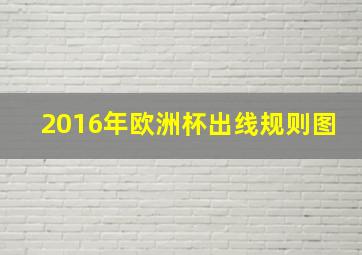 2016年欧洲杯出线规则图